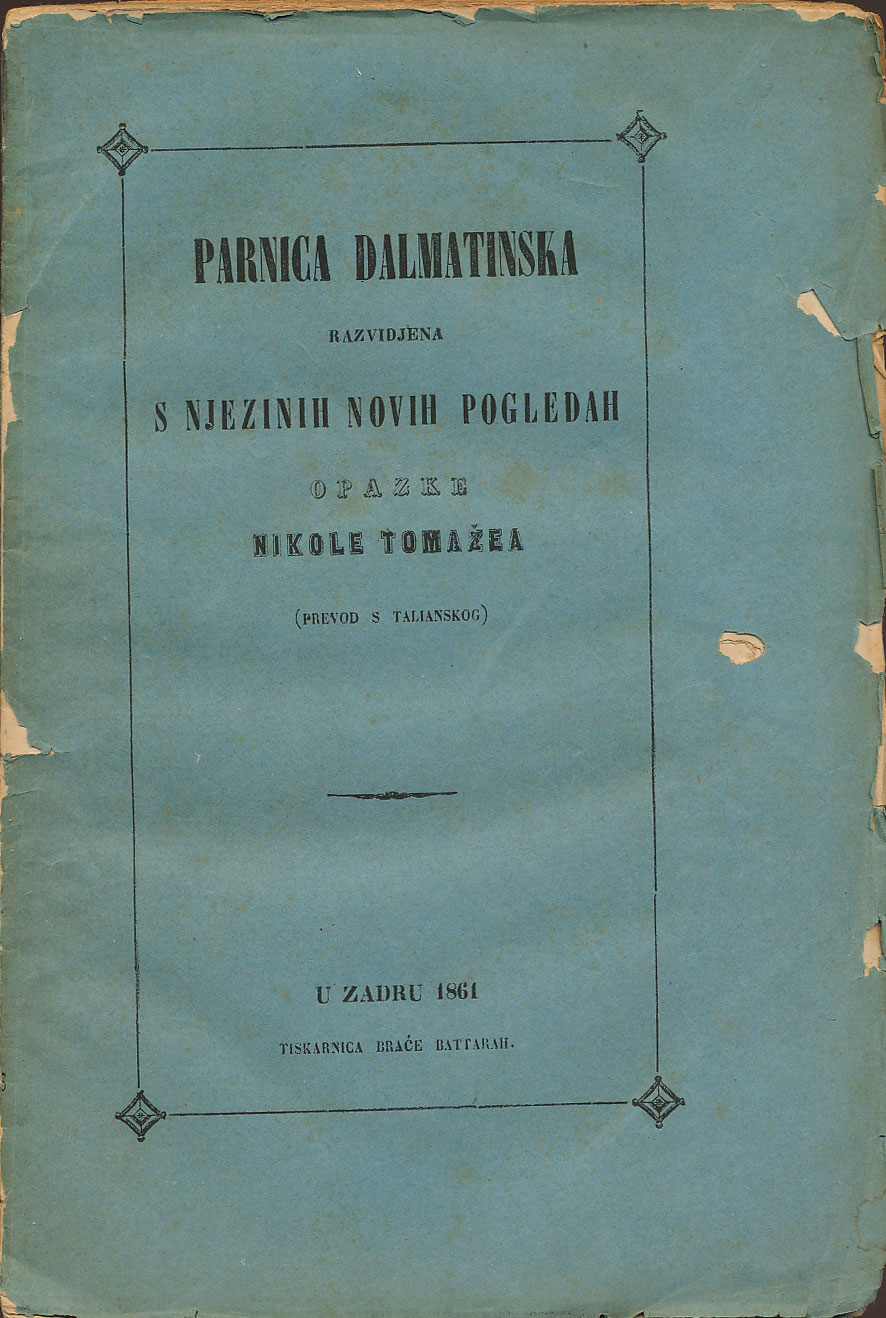 PARNICA DALMATINSKA

RAZVIDJENA

S NJEZINIH NOVIH POGLEDAH

OPAZKE

NIKOLE TOMAŽEA

(PREVOD S TALIANSKOG)

U ZADRU 1861

TISKARNICA BRAĆE BATTARAH.